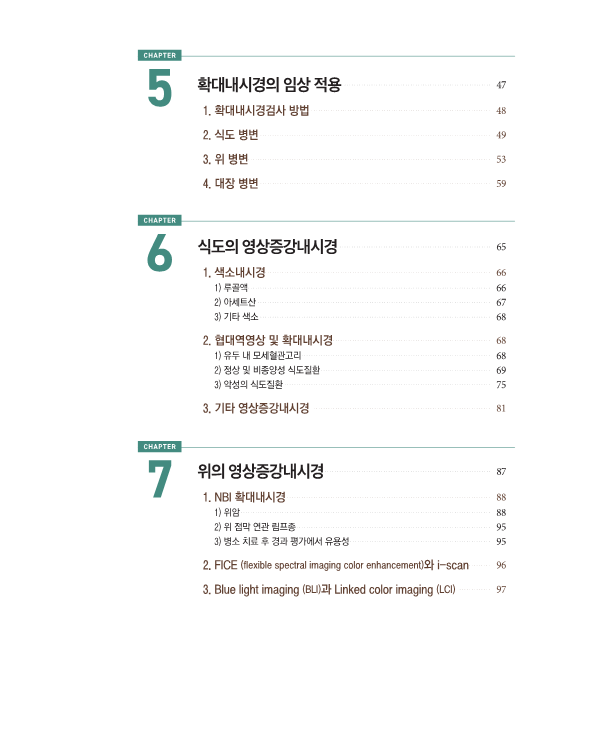 CHAPTER
5
확대내시경의 임상 적용 47

1. 확대내시경검사 방법 48

2. 식도 병변 49

3. 위 병변 53

4. 대장 병변 59

CHAPTER
6
식도의 영상증강내시경 65

1. 색소내시경 66
1) 루골액 66
2) 아세트산 67
3) 기타 색소 68

2. 협대역영상 및 확대내시경 68
1) 유두 내 모세혈관고리 68
2) 정상 및 비종양성 식도질환 69
3) 악성의 식도질환 75

3. 기타 영상증강내시경 81

CHAPTER
7
위의 영상증강내시경 87

1. NBI 확대내시경 88
1) 위암 88
2) 위 점막 연관 림프종 95
3) 병소 치료 후 경과 평가에서 유용성 95

2. FICE (flexible spectral imaging color enhancement)와 i-scan 96

3. Blue light imaging (BLI)과 Linked color imaging (LCI) 97